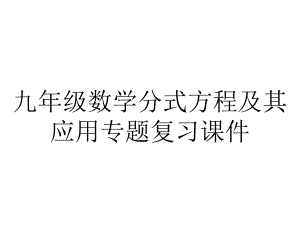 九年级数学分式方程及其应用专题复习课件